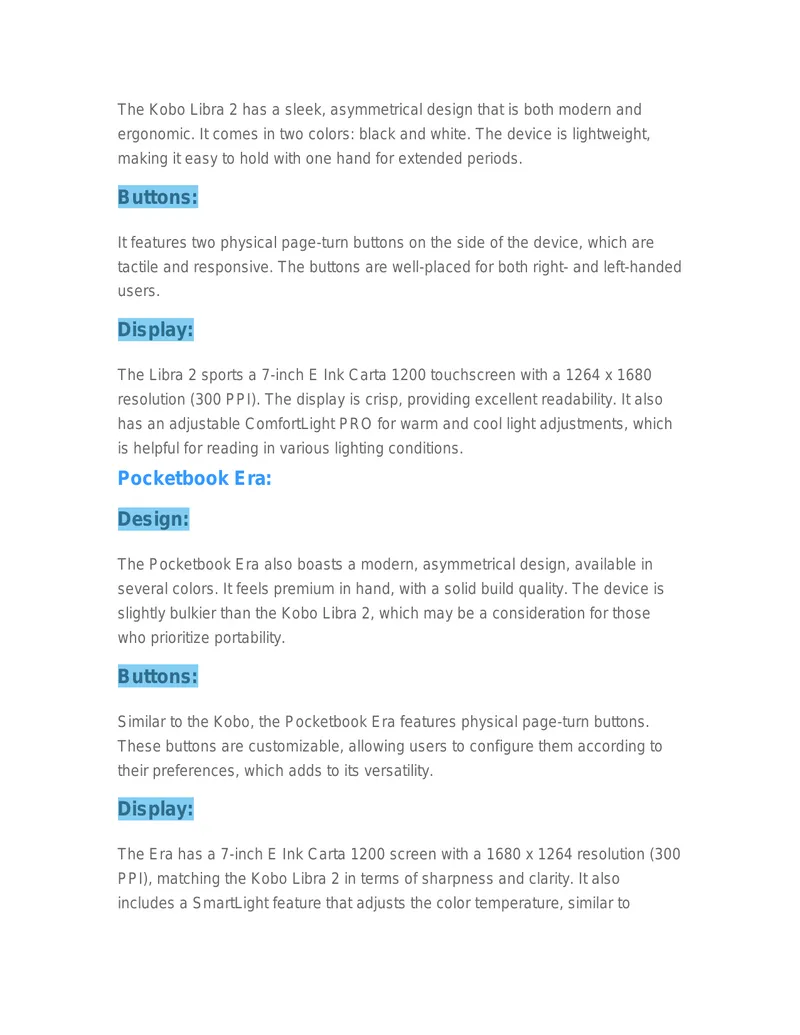 The Kobo Libra 2 has a sleek, asymmetrical design that is both modern and ergonomic. It comes in two colors: black and white. The device is lightweight, making it easy to hold with one hand for extended periods.

Buttons:

It features two physical page-turn buttons on the side of the device, which are tactile and responsive. The buttons are well-placed for both right- and left-handed users.

Display:

The Libra 2 sports a 7-inch E Ink Carta 1200 touchscreen with a 1264 x 1680 resolution (300 PPI). The display is crisp, providing excellent readability. It also has an adjustable ComfortLight PRO for warm and cool light adjustments, which is helpful for reading in various lighting conditions.

Pocketbook Era:

Design:

The Pocketbook Era also boasts a modern, asymmetrical design, available in several colors. It feels premium in hand, with a solid build quality. The device is slightly bulkier than the Kobo Libra 2, which may be a consideration for those who prioritize portability.

Buttons:

Similar to the Kobo, the Pocketbook Era features physical page-turn buttons. These buttons are customizable, allowing users to configure them according to their preferences, which adds to its versatility.

Display:

The Era has a 7-inch E Ink Carta 1200 screen with a 1680 x 1264 resolution (300 PPI), matching the Kobo Libra 2 in terms of sharpness and clarity. It also includes a SmartLight feature that adjusts the color temperature, similar to